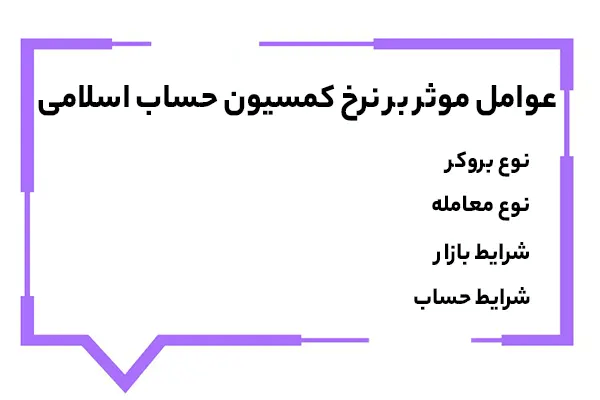 عوامل موثر بر نرخ کمسیون حساب اسلامی

نوع بروکر

نوع معامله

شرایط بازار

شرایط حساب